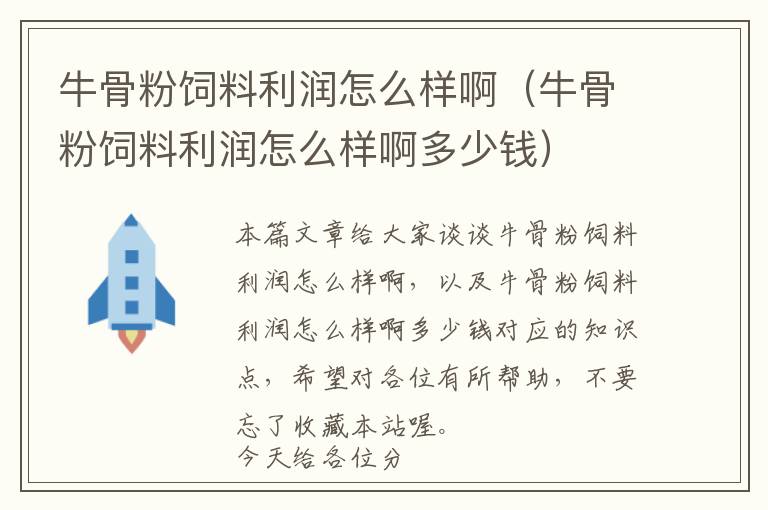 牛骨粉饲料利润怎么样啊（牛骨粉饲料利润怎么样啊多少钱）

本篇文章给大家谈谈牛骨粉饲料利润怎么样啊，以及牛骨粉饲料利润怎么样啊多少钱对应的知识点，希望对各位有所帮助，不要忘了收藏本站喔。
今天给各位分